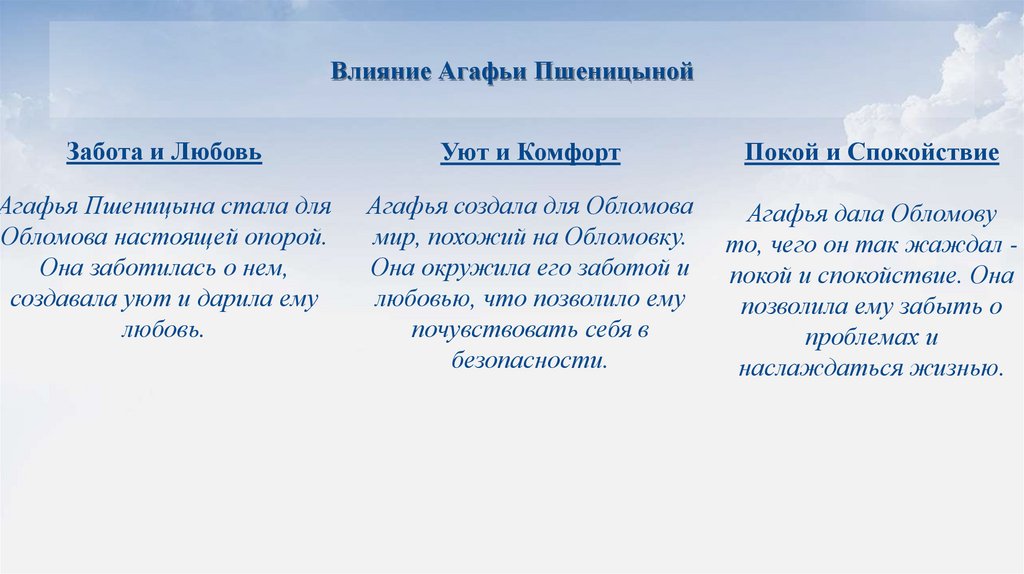 Влияние Агафьи Пшеницыной

Забота и Любовь

Агафья Пшеницына стала для Обломова настоящей опорой. Она заботилась о нем, создавала уют и дарила ему любовь.

Уют и Комфорт

Агафья создала для Обломова мир, похожий на Обломовку. Она окружила его заботой и любовью, что позволило ему почувствовать себя в безопасности.

Покой и Спокойствие

Агафья дала Обломову то, чего он так жаждал - покой и спокойствие. Она позволила ему забыть о проблемах и наслаждаться жизнью.